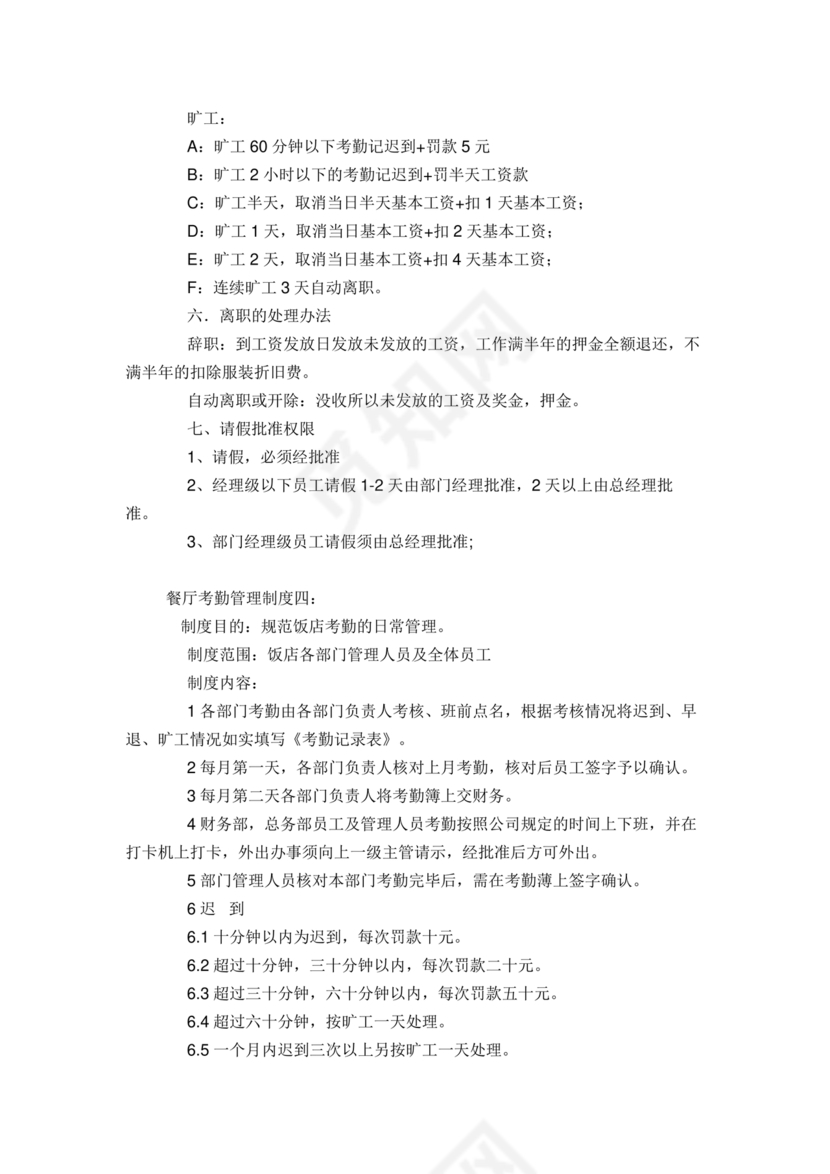 旷工：

A：旷工 60 分钟以下考勤记迟到+罚款 5 元

B：旷工 2 小时以下的考勤记迟到+罚半天工资款

C：旷工半天，取消当日半天基本工资+扣 1 天基本工资；

D：旷工 1 天，取消当日基本工资+扣 2 天基本工资；

E：旷工 2 天，取消当日基本工资+扣 4 天基本工资；

F：连续旷工 3 天自动离职。

六．离职的处理办法

辞职：到工资发放日发放未发放的工资，工作满半年的押金全额退还，不满半年的扣除服装折旧费。

自动离职或开除：没收所以未发放的工资及奖金，押金。

七、请假批准权限

1、请假，必须经批准

2、经理级以下员工请假 1-2 天由部门经理批准，2 天以上由总经理批准。

3、部门经理级员工请假须由总经理批准；

餐厅考勤管理制度四：

制度目的：规范饭店考勤的日常管理。

制度范围：饭店各部门管理人员及全体员工

制度内容：

1 各部门考勤由各部门负责人考核、班前点名，根据考核情况将迟到、早退、旷工情况如实填写《考勤记录表》。

2 每月第一天，各部门负责人核对上月考勤，核对后员工签字予以确认。

3 每月第二天各部门负责人将考勤簿上交财务。

4 财务部，总务部员工及管理人员考勤按照公司规定的时间上下班，并在打卡机上打卡，外出办事须向上一级主管请示，经批准后方可外出。

5 部门管理人员核对本部门考勤完毕后，需在考勤薄上签字确认。

6 迟　到

6.1 十分钟以内为迟到，每次罚款十元。

6.2 超过十分钟，三十分钟以内，每次罚款二十元。

6.3 超过三十分钟，六十分钟以内，每次罚款五十元。

6.4 超过六十分钟，按旷工一天处理。

6.5 一个月内迟到三次以上另按旷工一天处理。